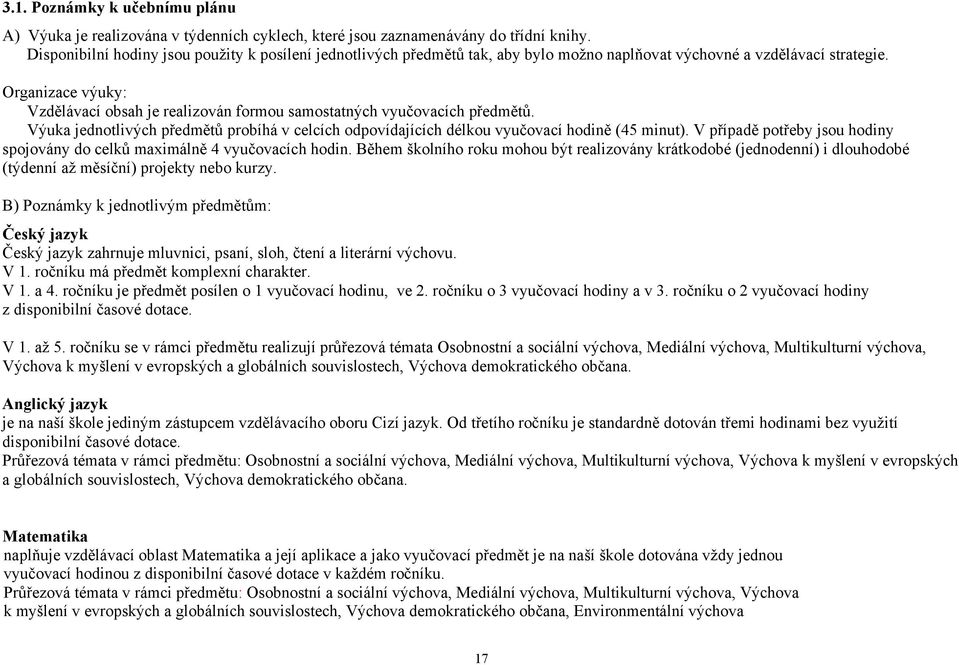 3.1. Poznámky k učebnímu plánu

A) Výuka je realizována v týdenních cyklech, které jsou zaznamenávány do třídní knihy.
Disponibilní hodiny jsou použity k posílení jednotlivých předmětů tak, aby bylo možno naplňovat výchovné a vzdělávací strategie.

Organizace výuky:
Vzdělávací obsah je realizován formou samostatných vyučovacích předmětů.
Výuka jednotlivých předmětů probíhá v celcích odpovídajících délkou vyučovací hodině (45 minut). V případě potřeby jsou hodiny spojovány do celků maximálně 4 vyučovacích hodin. Během školního roku mohou být realizovány krátkodobé (jednodenní) i dlouhodobé (týdenní až měsíční) projekty nebo kurzy.

B) Poznámky k jednotlivým předmětům:

Český jazyk
Český jazyk zahrnuje mluvnici, psaní, sloh, čtení a literární výchovu.
V 1. ročníku má předmět komplexní charakter.
V 1. a 4. ročníku je předmět posílen o 1 vyučovací hodinu, ve 2. ročníku o 3 vyučovací hodiny a v 3. ročníku o 2 vyučovací hodiny z disponibilní časové dotace.

V 1. až 5. ročníku se v rámci předmětu realizují průřezová témata Osobnostní a sociální výchova, Mediální výchova, Multikulturní výchova, Výchova k myšlení v evropských a globálních souvislostech, Výchova demokratického občana.

Anglický jazyk
je na naší škole jediným zástupcem vzdělávacího oboru Cizí jazyk. Od třetího ročníku je standardně dotován třemi hodinami bez využití disponibilní časové dotace.
Průřezová témata v rámci předmětu: Osobnostní a sociální výchova, Mediální výchova, Multikulturní výchova, Výchova k myšlení v evropských a globálních souvislostech, Výchova demokratického občana.

Matematika
naplňuje vzdělávací oblast Matematika a její aplikace a jako vyučovací předmět je na naší škole dotována vždy jednou vyučovací hodinou z disponibilní časové dotace v každém ročníku.
Průřezová témata v rámci předmětu: Osobnostní a sociální výchova, Mediální výchova, Multikulturní výchova, Výchova k myšlení v evropských a globálních souvislostech, Výchova demokratického občana, Environmentální výchova

17